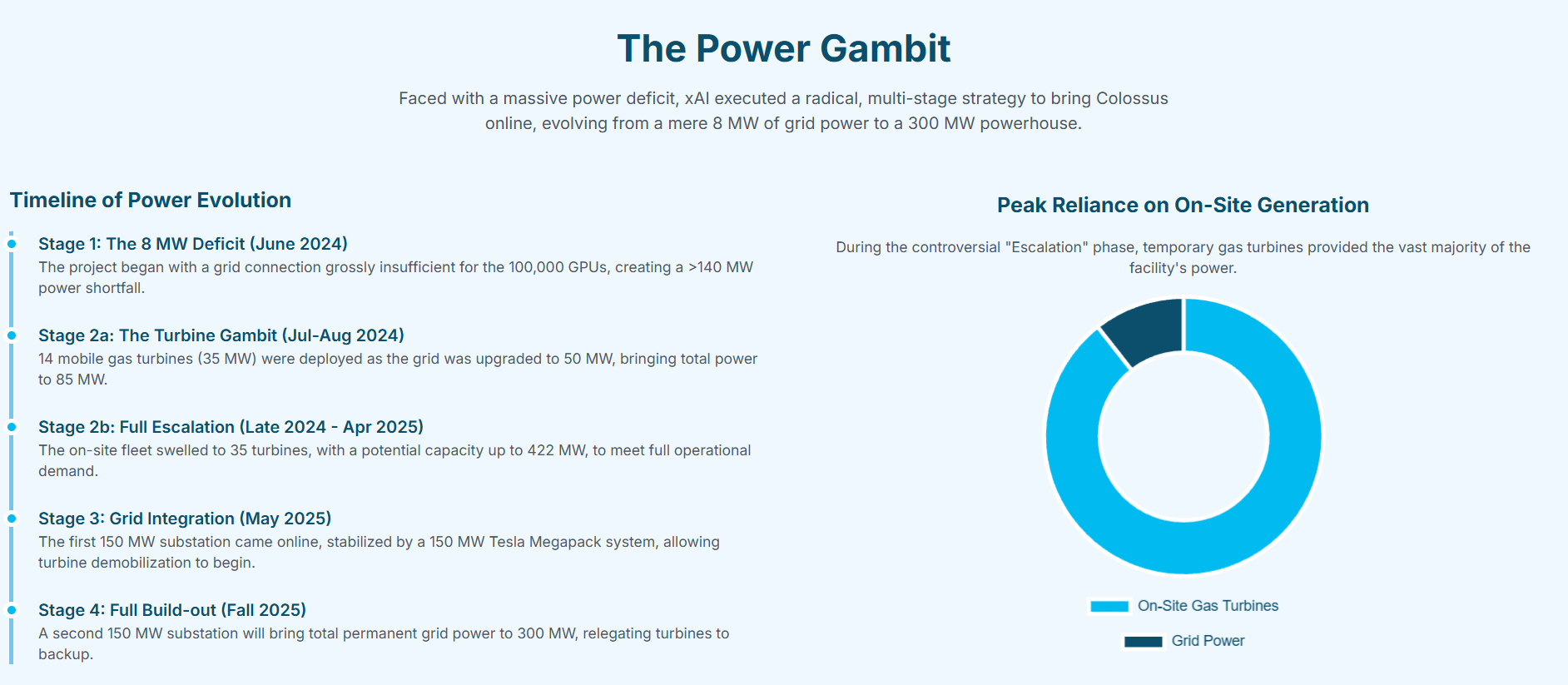 The Power Gambit

Faced with a massive power deficit, xAI executed a radical, multi-stage strategy to bring Colossus online, evolving from a mere 8 MW of grid power to a 300 MW powerhouse.

Timeline of Power Evolution

Stage 1: The 8 MW Deficit (June 2024)

The project began with a grid connection grossly insufficient for the 100,000 GPUs, creating a >140 MW power shortfall.

Stage 2a: The Turbine Gambit (Jul-Aug 2024)

14 mobile gas turbines (35 MW) were deployed as the grid was upgraded to 50 MW, bringing total power to 85 MW.

Stage 2b: Full Escalation (Late 2024 - Apr 2025)

The on-site fleet swelled to 35 turbines, with a potential capacity up to 422 MW, to meet full operational demand.

Stage 3: Grid Integration (May 2025)

The first 150 MW substation came online, stabilized by a 150 MW Tesla Megapack system, allowing turbine demobilization to begin.

Stage 4: Full Build-out (Fall 2025)

A second 150 MW substation will bring total permanent grid power to 300 MW, relegating turbines to backup.

Peak Reliance on On-Site Generation

During the controversial "Escalation" phase, temporary gas turbines provided the vast majority of the facility's power.

On-Site Gas Turbines

Grid Power